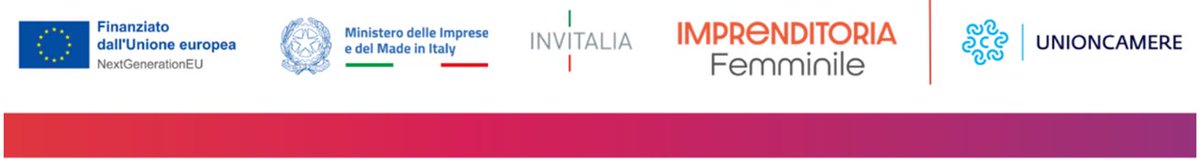 Finanziato dall'Unione europea
NextGenerationEU

Ministero delle Imprese e del Made in Italy

INVITALIA

IMPRENDITORIA
Femminile

UNIONCAMERE